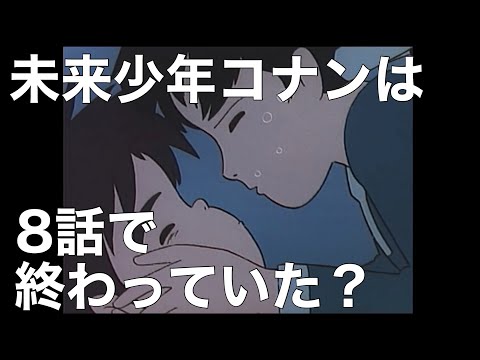 未来少年コナンは

８話で
終わっていた？